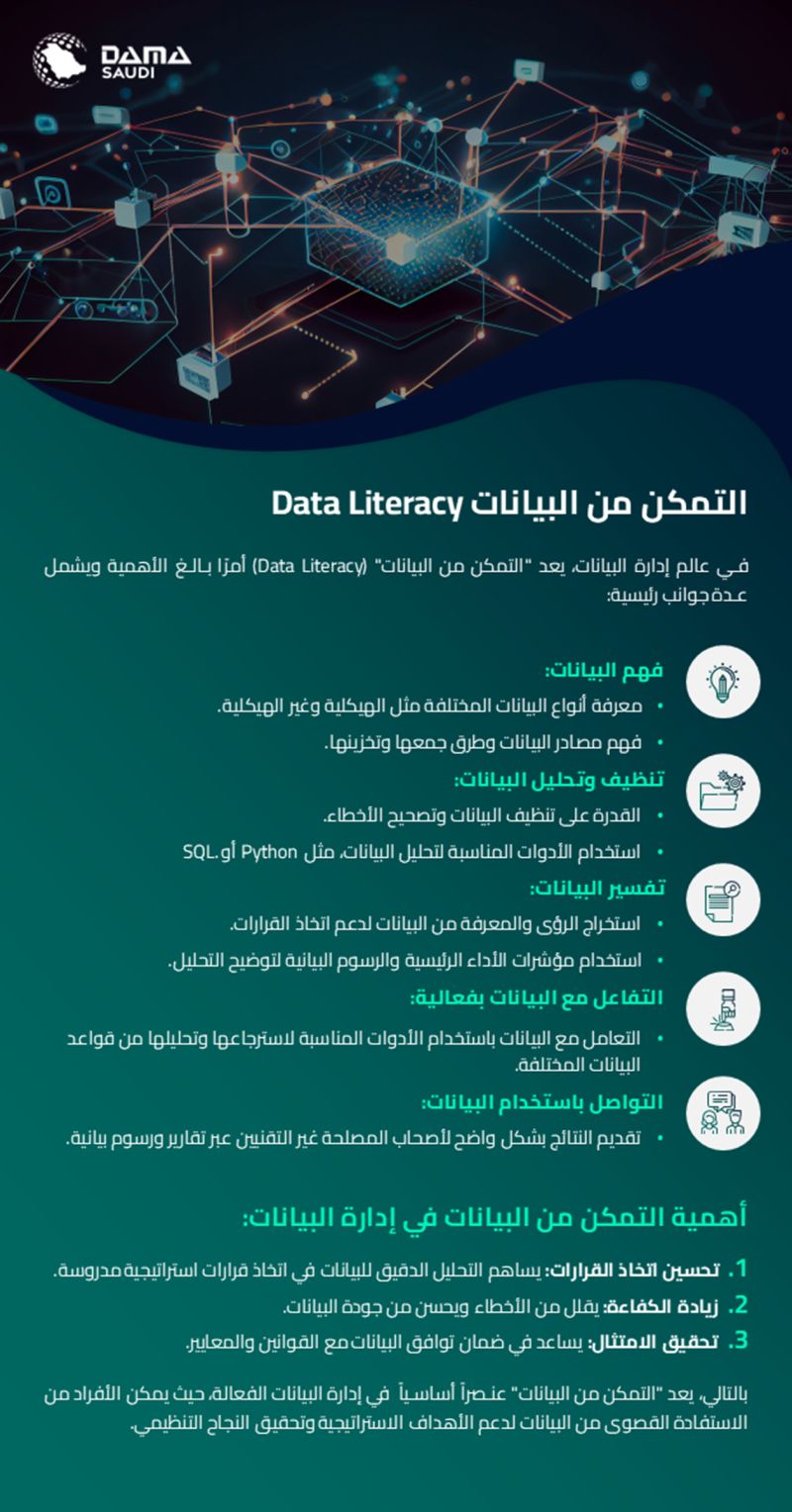 DAMA
SAUDI

التمكن من البيانات Data Literacy

في عالم إدارة البيانات، يعد "التمكن من البيانات" (Data Literacy) أمرًا بالغ الأهمية ويشمل عدة جوانب رئيسية:

فهم البيانات:
• معرفة أنواع البيانات المختلفة مثل الهيكلية وغير الهيكلية.
• فهم مصادر البيانات وطرق جمعها وتخزينها.

تنظيف وتحليل البيانات:
• القدرة على تنظيف البيانات وتصحيح الأخطاء.
• استخدام الأدوات المناسبة لتحليل البيانات، مثل Python أو SQL.

تفسير البيانات:
• استخراج الرؤى والمعرفة من البيانات لدعم اتخاذ القرارات.
• استخدام مؤشرات الأداء الرئيسية والرسوم البيانية لتوضيح التحليل.

التفاعل مع البيانات بفعالية:
• التعامل مع البيانات باستخدام الأدوات المناسبة لاسترجاعها وتحليلها من قواعد البيانات المختلفة.

التواصل باستخدام البيانات:
• تقديم النتائج بشكل واضح لأصحاب المصلحة غير التقنيين عبر تقارير ورسوم بيانية.

أهمية التمكن من البيانات في إدارة البيانات:

1. تحسين اتخاذ القرارات: يساهم التحليل الدقيق للبيانات في اتخاذ قرارات استراتيجية مدروسة.
2. زيادة الكفاءة: يقلل من الأخطاء ويحسن من جودة البيانات.
3. تحقيق الامتثال: يساعد في ضمان توافق البيانات مع القوانين والمعايير.

بالتالي، يعد "التمكن من البيانات" عنصراً أساسياً في إدارة البيانات الفعالة، حيث يمكن الأفراد من الاستفادة القصوى من البيانات لدعم الأهداف الاستراتيجية وتحقيق النجاح التنظيمي.